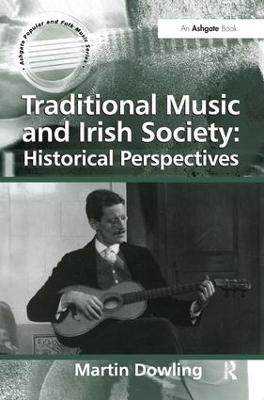 Ashgate Popular and Folk Music Series

An Ashgate Book

Traditional Music and Irish Society: Historical Perspectives

Martin Dowling

R